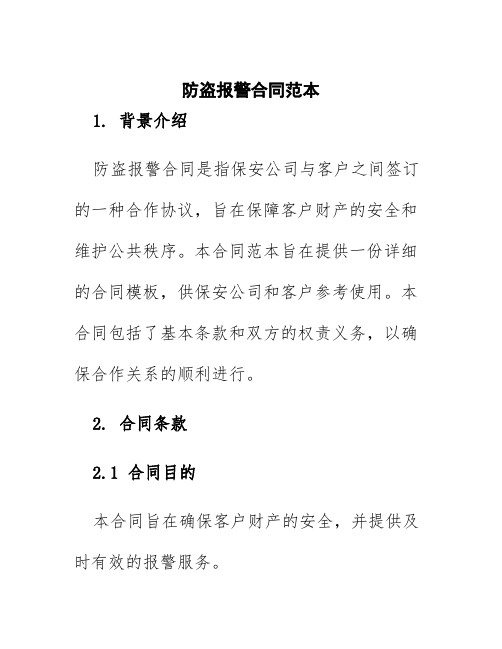 防盗报警合同范本

1. 背景介绍

防盗报警合同是指保安公司与客户之间签订的一种合作协议，旨在保障客户财产的安全和维护公共秩序。本合同范本旨在提供一份详细的合同模板，供保安公司和客户参考使用。本合同包括了基本条款和双方的权责义务，以确保合作关系的顺利进行。

2. 合同条款

2.1 合同目的

本合同旨在确保客户财产的安全，并提供及时有效的报警服务。